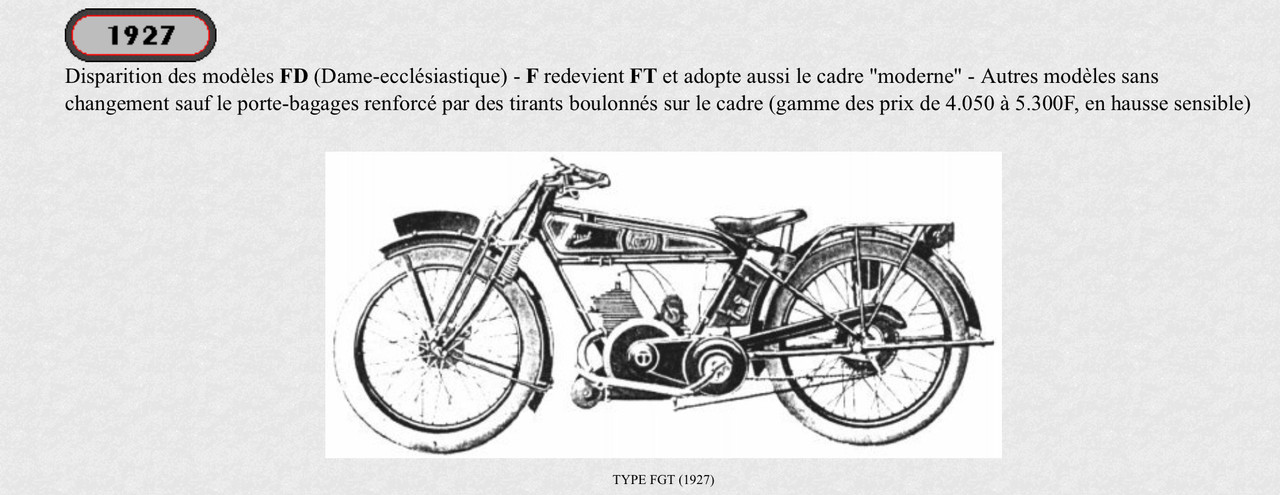 1927

Disparition des modèles FD (Dame-ecclésiastique) - F redevient FT et adopte aussi le cadre "moderne" - Autres modèles sans changement sauf le porte-bagages renforcé par des tirants boulonnés sur le cadre (gamme des prix de 4.050 à 5.300F, en hausse sensible)

TYPE FGT (1927)